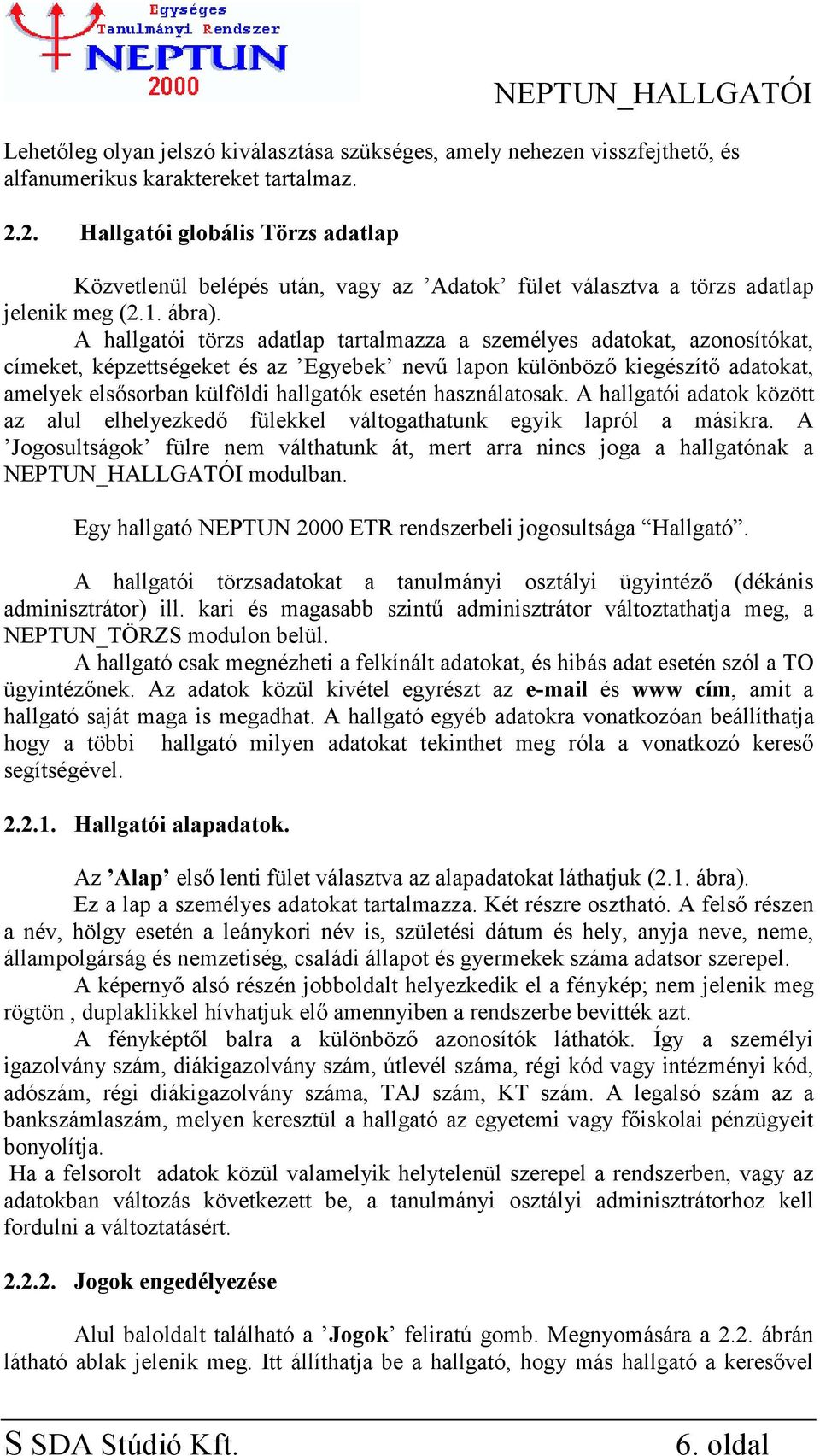 Egységes Tanulmányi Rendszer NEPTUN 2000

NEPTUN_HALLGATÓI

Lehetőleg olyan jelszó kiválasztása szükséges, amely nehezen visszfejthető, és alfanumerikus karaktereket tartalmaz.

2.2. Hallgatói globális Törzs adatlap

Közvetlenül belépés után, vagy az ’Adatok’ fület választva a törzs adatlap jelenik meg (2.1. ábra).

A hallgatói törzs adatlap tartalmazza a személyes adatokat, azonosítókat, címeket, képzettségeket és az ’Egyebek’ nevű lapon különböző kiegészítő adatokat, amelyek elsősorban külföldi hallgatók esetén használatosak. A hallgatói adatok között az alul elhelyezkedő fülekkel váltogathatunk egyik lapról a másikra. A ’Jogosultságok’ fülre nem válthatunk át, mert arra nincs joga a hallgatónak a NEPTUN_HALLGATÓI modulban.

Egy hallgató NEPTUN 2000 ETR rendszerbeli jogosultsága “Hallgató”.

A hallgatói törzsadatokat a tanulmányi osztályi ügyintéző (dékánis adminisztrátor) ill. kari és magasabb szintű adminisztrátor változtathatja meg, a NEPTUN_TÖRZS modulon belül.

A hallgató csak megnézheti a felkínált adatokat, és hibás adat esetén szól a TO ügyintézőnek. Az adatok közül kivétel egyrészt az e-mail és www cím, amit a hallgató saját maga is megadhat. A hallgató egyéb adatokra vonatkozóan beállíthatja hogy a többi hallgató milyen adatokat tekinthet meg róla a vonatkozó kereső segítségével.

2.2.1. Hallgatói alapadatok.

Az ’Alap’ első lenti fület választva az alapadatokat láthatjuk (2.1. ábra).

Ez a lap a személyes adatokat tartalmazza. Két részre osztható. A felső részen a név, hölgy esetén a leánykori név is, születési dátum és hely, anyja neve, neme, állampolgárság és nemzetiség, családi állapot és gyermekek száma adatsor szerepel.

A képernyő alsó részén jobboldalt helyezkedik el a fénykép; nem jelenik meg rögtön , duplaklikkel hívhatjuk elő amennyiben a rendszerbe bevitték azt.

A fényképtől balra a különböző azonosítók láthatók. Így a személyi igazolvány szám, diákigazolvány szám, útlevél száma, régi kód vagy intézményi kód, adószám, régi diákigazolvány száma, TAJ szám, KT szám. A legalsó szám az a bankszámlaszám, melyen keresztül a hallgató az egyetemi vagy főiskolai pénzügyeit bonyolítja.

Ha a felsorolt adatok közül valamelyik helytelenül szerepel a rendszerben, vagy az adatokban változás következett be, a tanulmányi osztályi adminisztrátorhoz kell fordulni a változtatásért.

2.2.2. Jogok engedélyezése

Alul baloldalt található a ’Jogok’ feliratú gomb. Megnyomására a 2.2. ábrán látható ablak jelenik meg. Itt állíthatja be a hallgató, hogy más hallgató a keresővel

S SDA Stúdió Kft. 6. oldal